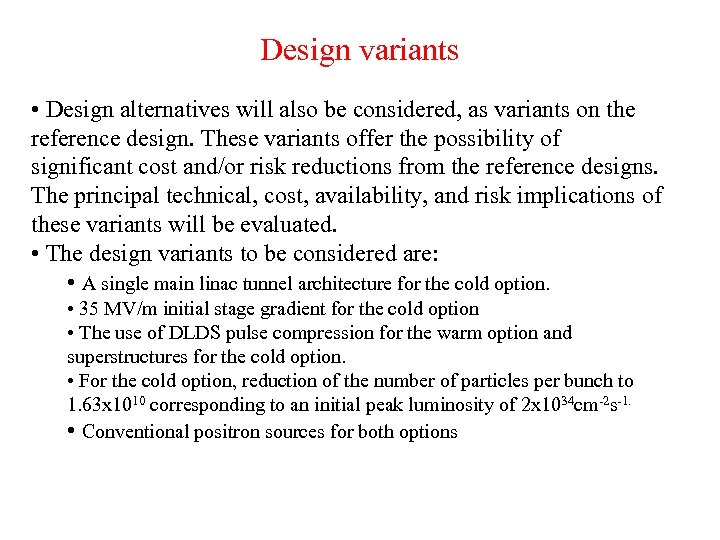 Design variants

• Design alternatives will also be considered, as variants on the reference design. These variants offer the possibility of significant cost and/or risk reductions from the reference designs. The principal technical, cost, availability, and risk implications of these variants will be evaluated.

• The design variants to be considered are:

• A single main linac tunnel architecture for the cold option.

• 35 MV/m initial stage gradient for the cold option

• The use of DLDS pulse compression for the warm option and superstructures for the cold option.

• For the cold option, reduction of the number of particles per bunch to $1.63x10^{10}$ corresponding to an initial peak luminosity of $2x10^{34}cm^{-2}s^{-1.}$

• Conventional positron sources for both options